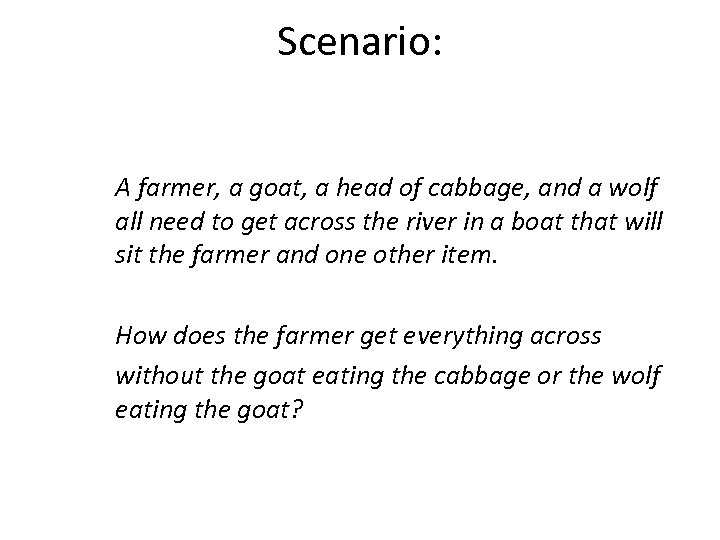 Scenario:

A farmer, a goat, a head of cabbage, and a wolf all need to get across the river in a boat that will sit the farmer and one other item.

How does the farmer get everything across without the goat eating the cabbage or the wolf eating the goat?